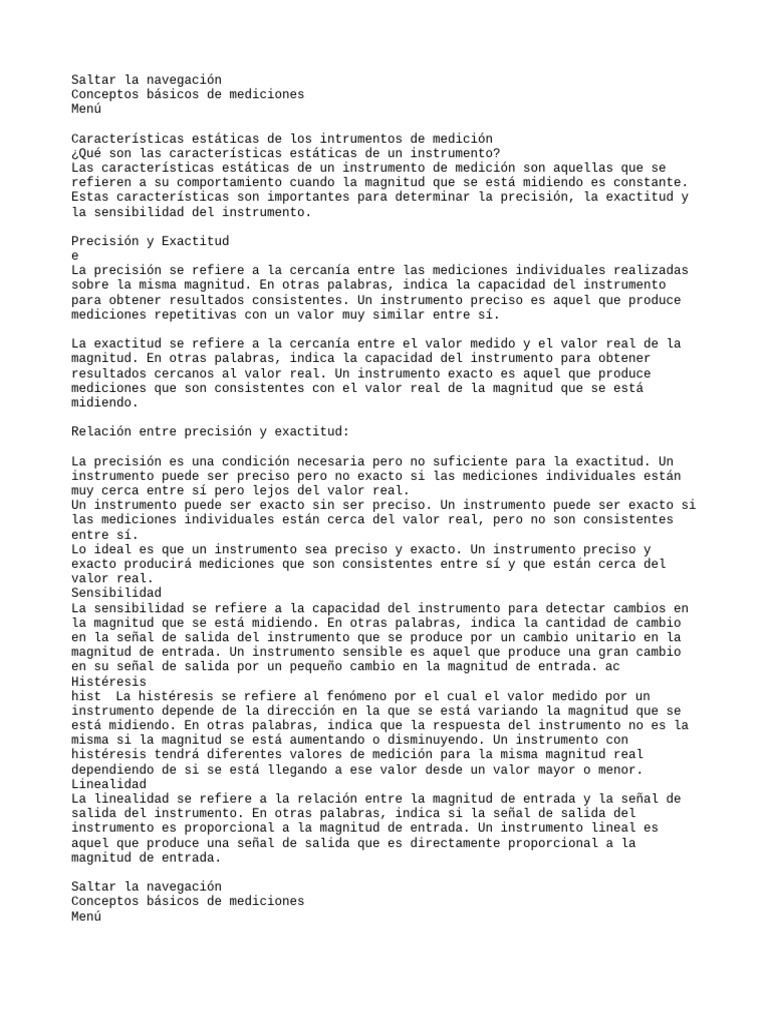 Saltar la navegación
Conceptos básicos de mediciones
Menú

Características estáticas de los intrumentos de medición
¿Qué son las características estáticas de un instrumento?
Las características estáticas de un instrumento de medición son aquellas que se refieren a su comportamiento cuando la magnitud que se está midiendo es constante. Estas características son importantes para determinar la precisión, la exactitud y la sensibilidad del instrumento.

Precisión y Exactitud
e
La precisión se refiere a la cercanía entre las mediciones individuales realizadas sobre la misma magnitud. En otras palabras, indica la capacidad del instrumento para obtener resultados consistentes. Un instrumento preciso es aquel que produce mediciones repetitivas con un valor muy similar entre sí.

La exactitud se refiere a la cercanía entre el valor medido y el valor real de la magnitud. En otras palabras, indica la capacidad del instrumento para obtener resultados cercanos al valor real. Un instrumento exacto es aquel que produce mediciones que son consistentes con el valor real de la magnitud que se está midiendo.

Relación entre precisión y exactitud:

La precisión es una condición necesaria pero no suficiente para la exactitud. Un instrumento puede ser preciso pero no exacto si las mediciones individuales están muy cerca entre sí pero lejos del valor real.
Un instrumento puede ser exacto sin ser preciso. Un instrumento puede ser exacto si las mediciones individuales están cerca del valor real, pero no son consistentes entre sí.
Lo ideal es que un instrumento sea preciso y exacto. Un instrumento preciso y exacto producirá mediciones que son consistentes entre sí y que están cerca del valor real.
Sensibilidad
La sensibilidad se refiere a la capacidad del instrumento para detectar cambios en la magnitud que se está midiendo. En otras palabras, indica la cantidad de cambio en la señal de salida del instrumento que se produce por un cambio unitario en la magnitud de entrada. Un instrumento sensible es aquel que produce una gran cambio en su señal de salida por un pequeño cambio en la magnitud de entrada. ac
Histéresis
hist La histéresis se refiere al fenómeno por el cual el valor medido por un instrumento depende de la dirección en la que se está variando la magnitud que se está midiendo. En otras palabras, indica que la respuesta del instrumento no es la misma si la magnitud se está aumentando o disminuyendo. Un instrumento con histéresis tendrá diferentes valores de medición para la misma magnitud real dependiendo de si se está llegando a ese valor desde un valor mayor o menor.
Linealidad
La linealidad se refiere a la relación entre la magnitud de entrada y la señal de salida del instrumento. En otras palabras, indica si la señal de salida del instrumento es proporcional a la magnitud de entrada. Un instrumento lineal es aquel que produce una señal de salida que es directamente proporcional a la magnitud de entrada.

Saltar la navegación
Conceptos básicos de mediciones
Menú